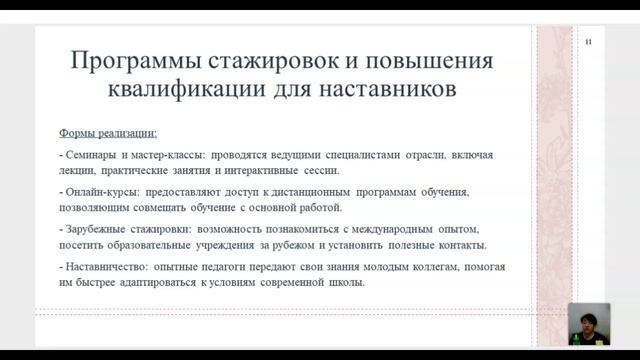 11

Программы стажировок и повышения квалификации для наставников

Формы реализации:

- Семинары и мастер-классы: проводятся ведущими специалистами отрасли, включая лекции, практические занятия и интерактивные сессии.

- Онлайн-курсы: предоставляют доступ к дистанционным программам обучения, позволяющим совмещать обучение с основной работой.

- Зарубежные стажировки: возможность познакомиться с международным опытом, посетить образовательные учреждения за рубежом и установить полезные контакты.

- Наставничество: опытные педагоги передают свои знания молодым коллегам, помогая им быстрее адаптироваться к условиям современной школы.